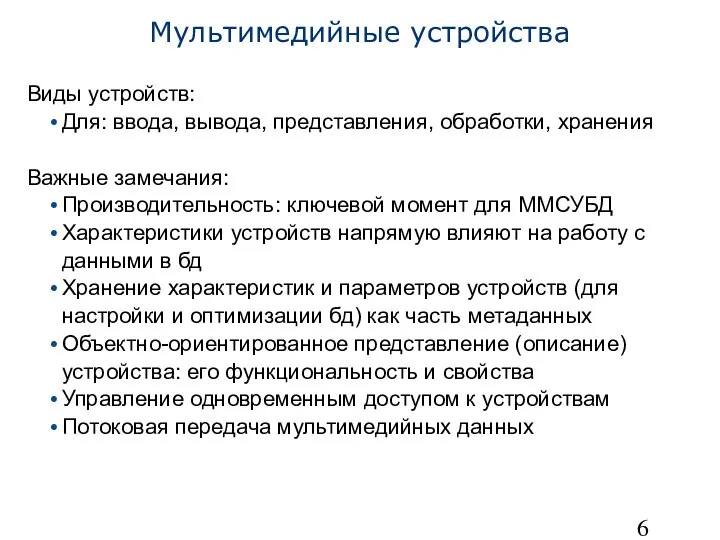 Мультимедийные устройства

Виды устройств:
• Для: ввода, вывода, представления, обработки, хранения

Важные замечания:
• Производительность: ключевой момент для ММСУБД
• Характеристики устройств напрямую влияют на работу с данными в бд
• Хранение характеристик и параметров устройств (для настройки и оптимизации бд) как часть метаданных
• Объектно-ориентированное представление (описание) устройства: его функциональность и свойства
• Управление одновременным доступом к устройствам
• Потоковая передача мультимедийных данных

6